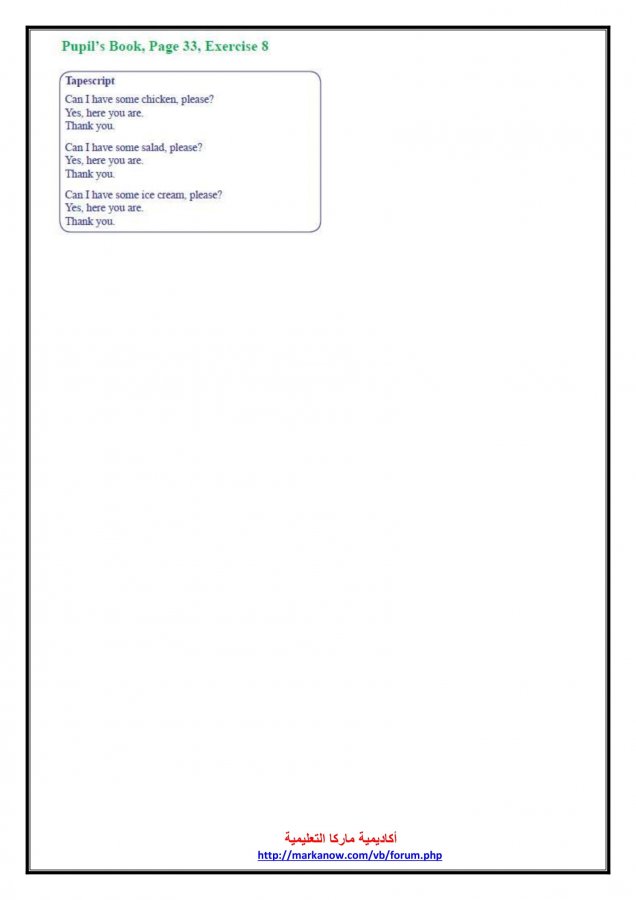 Pupil's Book, Page 33, Exercise 8

Tapescript

Can I have some chicken, please?
Yes, here you are.
Thank you.

Can I have some salad, please?
Yes, here you are.
Thank you.

Can I have some ice cream, please?
Yes, here you are.
Thank you.

أكاديمية ماركا التعليمية
http://markanow.com/vb/forum.php